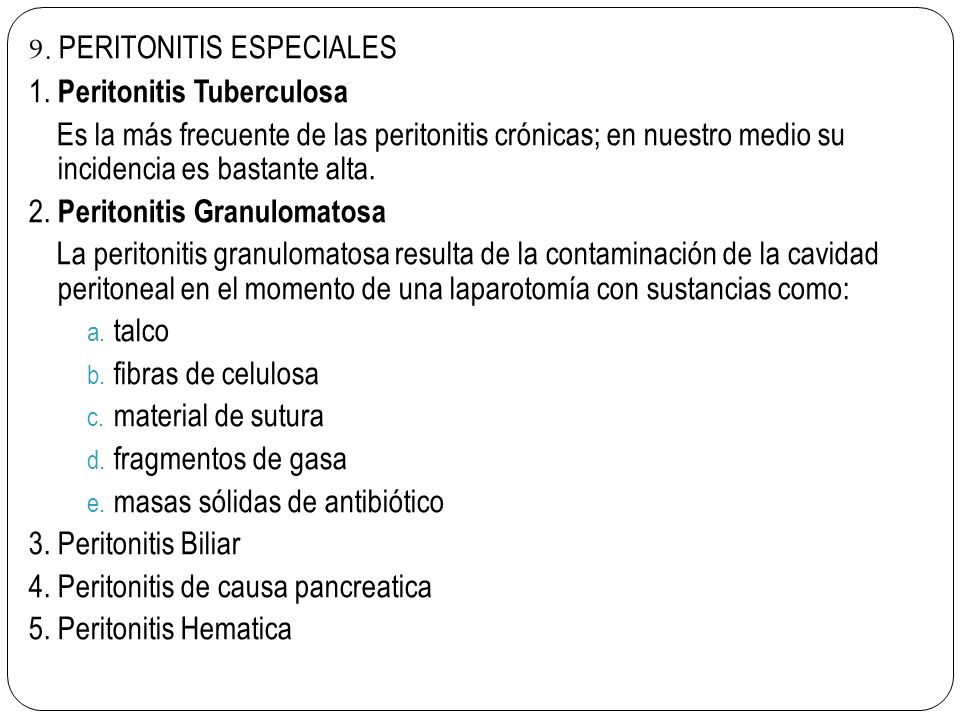 9. PERITONITIS ESPECIALES

1. Peritonitis Tuberculosa

Es la más frecuente de las peritonitis crónicas; en nuestro medio su incidencia es bastante alta.

2. Peritonitis Granulomatosa

La peritonitis granulomatosa resulta de la contaminación de la cavidad peritoneal en el momento de una laparotomía con sustancias como:

a. talco
b. fibras de celulosa
c. material de sutura
d. fragmentos de gasa
e. masas sólidas de antibiótico

3. Peritonitis Biliar
4. Peritonitis de causa pancreatica
5. Peritonitis Hematica